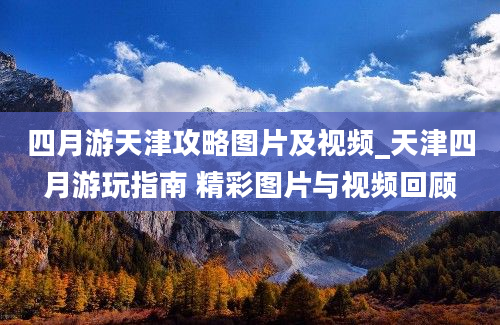 四月游天津攻略图片及视频_天津四月游玩指南 精彩图片与视频回顾